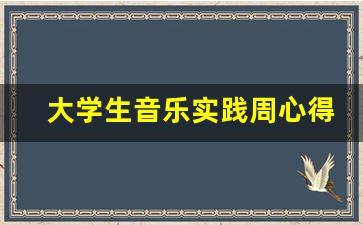 大学生音乐实践周心得